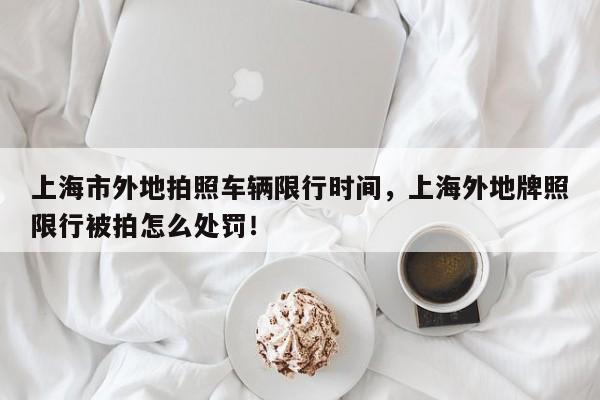 上海市外地拍照车辆限行时间，上海外地牌照限行被拍怎么处罚！